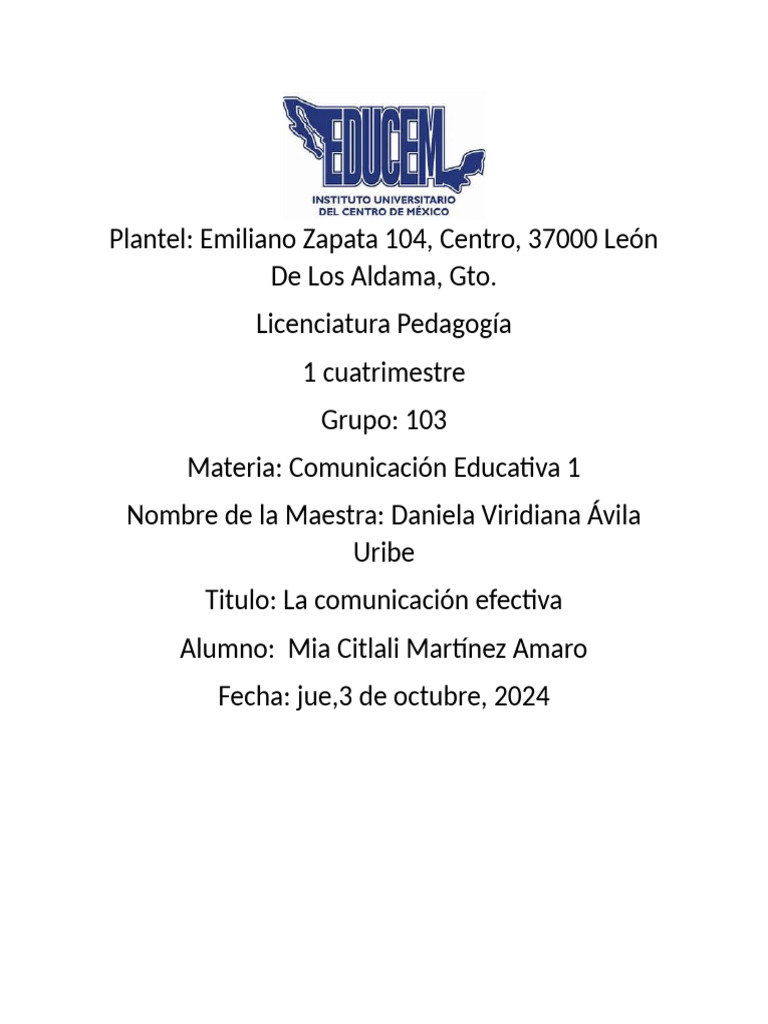 EDUCEM
INSTITUTO UNIVERSITARIO
DEL CENTRO DE MÉXICO

Plantel: Emiliano Zapata 104, Centro, 37000 León De Los Aldama, Gto.

Licenciatura Pedagogía

1 cuatrimestre

Grupo: 103

Materia: Comunicación Educativa 1

Nombre de la Maestra: Daniela Viridiana Ávila Uribe

Titulo: La comunicación efectiva

Alumno: Mia Citlali Martínez Amaro

Fecha: jue,3 de octubre, 2024